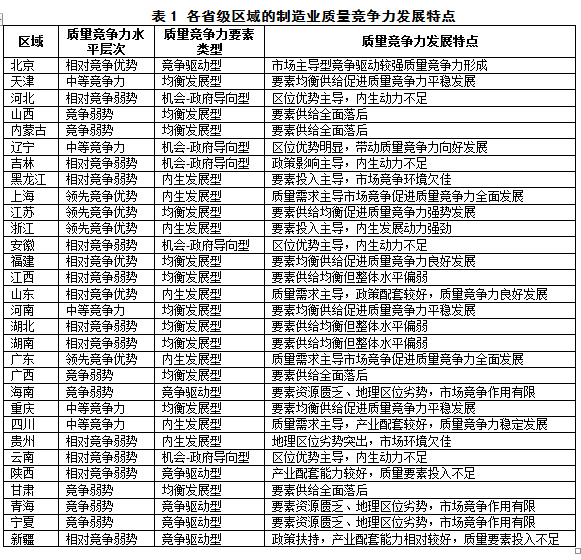 表 1 各省级区域的制造业质量竞争力发展特点

| 区域 | 质量竞争力水平层次 | 质量竞争力要素类型 | 质量竞争力发展特点 |
|---|---|---|---|
| 北京 | 相对竞争优势 | 竞争驱动型 | 市场主导型竞争驱动较强质量竞争力形成 |
| 天津 | 中等竞争力 | 均衡发展型 | 要素均衡供给促进质量竞争力平稳发展 |
| 河北 | 相对竞争弱势 | 机会-政府导向型 | 区位优势主导，内生动力不足 |
| 山西 | 竞争弱势 | 均衡发展型 | 要素供给全面落后 |
| 内蒙古 | 竞争弱势 | 均衡发展型 | 要素供给全面落后 |
| 辽宁 | 中等竞争力 | 机会-政府导向型 | 区位优势明显，带动质量竞争力向好发展 |
| 吉林 | 相对竞争弱势 | 机会-政府导向型 | 政策影响主导，内生动力不足 |
| 黑龙江 | 相对竞争弱势 | 内生发展型 | 要素投入主导，市场竞争环境欠佳 |
| 上海 | 领先竞争优势 | 内生发展型 | 质量需求主导市场竞争促进质量竞争力全面发展 |
| 江苏 | 领先竞争优势 | 均衡发展型 | 要素供给均衡促进质量竞争力强势发展 |
| 浙江 | 领先竞争优势 | 内生发展型 | 要素投入主导，内生发展动力强劲 |
| 安徽 | 相对竞争弱势 | 机会-政府导向型 | 区位优势主导，内生动力不足 |
| 福建 | 相对竞争优势 | 均衡发展型 | 要素均衡供给促进质量竞争力良好发展 |
| 江西 | 相对竞争弱势 | 均衡发展型 | 要素供给均衡但整体水平偏弱 |
| 山东 | 相对竞争优势 | 内生发展型 | 质量需求主导，政策配套较好，质量竞争力良好发展 |
| 河南 | 中等竞争力 | 均衡发展型 | 要素均衡供给促进质量竞争力平稳发展 |
| 湖北 | 相对竞争弱势 | 均衡发展型 | 要素供给均衡但整体水平偏弱 |
| 湖南 | 相对竞争弱势 | 均衡发展型 | 要素供给均衡但整体水平偏弱 |
| 广东 | 领先竞争优势 | 内生发展型 | 质量需求主导市场竞争促进质量竞争力全面发展 |
| 广西 | 竞争弱势 | 均衡发展型 | 要素供给全面落后 |
| 海南 | 竞争弱势 | 竞争驱动型 | 要素资源匮乏、地理区位劣势，市场竞争作用有限 |
| 重庆 | 中等竞争力 | 均衡发展型 | 要素均衡供给促进质量竞争力平稳发展 |
| 四川 | 中等竞争力 | 内生发展型 | 质量需求主导，产业配套较好，质量竞争力稳定发展 |
| 贵州 | 相对竞争弱势 | 内生发展型 | 地理区位劣势突出，市场环境欠佳 |
| 云南 | 相对竞争弱势 | 机会-政府导向型 | 区位优势主导，内生动力不足 |
| 陕西 | 相对竞争弱势 | 竞争驱动型 | 产业配套能力较好，质量要素投入不足 |
| 甘肃 | 竞争弱势 | 均衡发展型 | 要素供给全面落后 |
| 青海 | 竞争弱势 | 竞争驱动型 | 要素资源匮乏、地理区位劣势，市场竞争作用有限 |
| 宁夏 | 竞争弱势 | 竞争驱动型 | 要素资源匮乏、地理区位劣势，市场竞争作用有限 |
| 新疆 | 相对竞争弱势 | 竞争驱动型 | 政策扶持，产业配套能力相对较好，质量要素投入不足 |